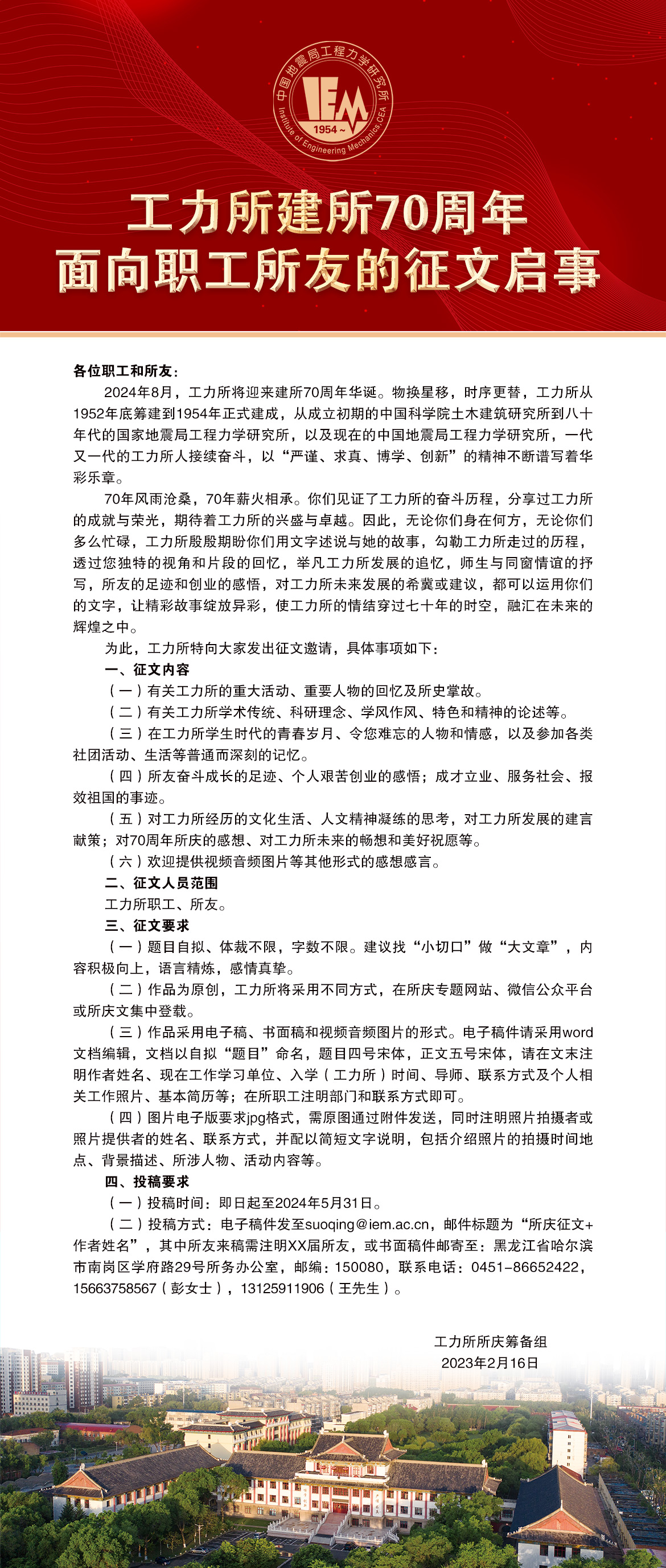 中国地震局工程力学研究所
IEM
1954～
Institute of Engineering Mechanics,CEA

工力所建所70周年
面向职工所友的征文启事

各位职工和所友：

2024年8月，工力所将迎来建所70周年华诞。物换星移，时序更替，工力所从1952年底筹建到1954年正式建成，从成立初期的中国科学院土木建筑研究所到八十年代的国家地震局工程力学研究所，以及现在的中国地震局工程力学研究所，一代又一代的工力所人接续奋斗，以“严谨、求真、博学、创新”的精神不断谱写着华彩乐章。

70年风雨沧桑，70年薪火相承。你们见证了工力所的奋斗历程，分享过工力所的成就与荣光，期待着工力所的兴盛与卓越。因此，无论你们身在何方，无论你们多么忙碌，工力所殷殷期盼你们用文字述说与她的故事，勾勒工力所走过的历程，透过您独特的视角和片段的回忆，举凡工力所发展的追忆，师生与同窗情谊的抒写，所友的足迹和创业的感悟，对工力所未来发展的希冀或建议，都可以运用你们的文字，让精彩故事绽放异彩，使工力所的情结穿过七十年的时空，融汇在未来的辉煌之中。

为此，工力所特向大家发出征文邀请，具体事项如下：

一、征文内容

（一）有关工力所的重大活动、重要人物的回忆及所史掌故。

（二）有关工力所学术传统、科研理念、学风作风、特色和精神的论述等。

（三）在工力所学生时代的青春岁月、令您难忘的人物和情感，以及参加各类社团活动、生活等普通而深刻的记忆。

（四）所友奋斗成长的足迹、个人艰苦创业的感悟；成才立业、服务社会、报效祖国的事迹。

（五）对工力所经历的文化生活、人文精神凝练的思考，对工力所发展的建言献策；对70周年所庆的感想、对工力所未来的畅想和美好祝愿等。

（六）欢迎提供视频音频图片等其他形式的感想感言。

二、征文人员范围

工力所职工、所友。

三、征文要求

（一）题目自拟、体裁不限，字数不限。建议找“小切口”做“大文章”，内容积极向上，语言精炼，感情真挚。

（二）作品为原创，工力所将采用不同方式，在所庆专题网站、微信公众平台或所庆文集中登载。

（三）作品采用电子稿、书面稿和视频音频图片的形式。电子稿件请采用word文档编辑，文档以自拟“题目”命名，题目四号宋体，正文五号宋体，请在文末注明作者姓名、现在工作学习单位、入学（工力所）时间、导师、联系方式及个人相关工作照片、基本简历等；在所职工注明部门和联系方式即可。

（四）图片电子版要求jpg格式，需原图通过附件发送，同时注明照片拍摄者或照片提供者的姓名、联系方式，并配以简短文字说明，包括介绍照片的拍摄时间地点、背景描述、所涉人物、活动内容等。

四、投稿要求

（一）投稿时间：即日起至2024年5月31日。

（二）投稿方式：电子稿件发至suoqing@iem.ac.cn，邮件标题为“所庆征文+作者姓名”，其中所友来稿需注明XX届所友，或书面稿件邮寄至：黑龙江省哈尔滨市南岗区学府路29号所务办公室，邮编：150080，联系电话：0451-86652422，15663758567（彭女士），13125911906（王先生）。

工力所所庆筹备组
2023年2月16日